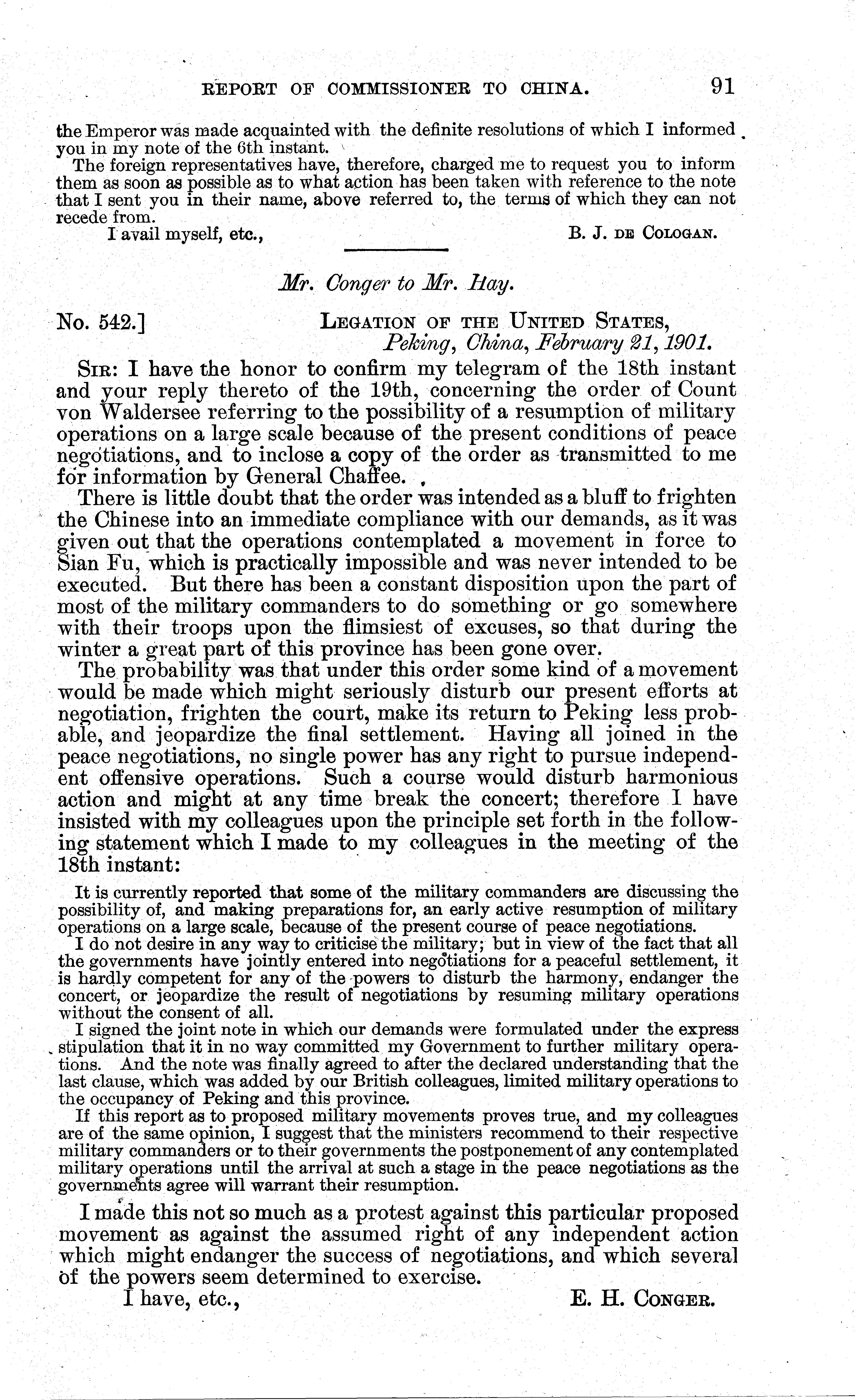 REPORT OF COMMISSIONER TO CHINA. 91

the Emperor was made acquainted with the definite resolutions of which I informed you in my note of the 6th instant.

The foreign representatives have, therefore, charged me to request you to inform them as soon as possible as to what action has been taken with reference to the note that I sent you in their name, above referred to, the terms of which they can not recede from.

I avail myself, etc., B. J. DE COLOGAN.

Mr. Conger to Mr. Hay.

No. 542.] LEGATION OF THE UNITED STATES, Peking, China, February 21, 1901.

SIR: I have the honor to confirm my telegram of the 18th instant and your reply thereto of the 19th, concerning the order of Count von Waldersee referring to the possibility of a resumption of military operations on a large scale because of the present conditions of peace negotiations, and to inclose a copy of the order as transmitted to me for information by General Chaffee.

There is little doubt that the order was intended as a bluff to frighten the Chinese into an immediate compliance with our demands, as it was given out that the operations contemplated a movement in force to Sian Fu, which is practically impossible and was never intended to be executed. But there has been a constant disposition upon the part of most of the military commanders to do something or go somewhere with their troops upon the flimsiest of excuses, so that during the winter a great part of this province has been gone over.

The probability was that under this order some kind of a movement would be made which might seriously disturb our present efforts at negotiation, frighten the court, make its return to Peking less probable, and jeopardize the final settlement. Having all joined in the peace negotiations, no single power has any right to pursue independent offensive operations. Such a course would disturb harmonious action and might at any time break the concert; therefore I have insisted with my colleagues upon the principle set forth in the following statement which I made to my colleagues in the meeting of the 18th instant:

It is currently reported that some of the military commanders are discussing the possibility of, and making preparations for, an early active resumption of military operations on a large scale, because of the present course of peace negotiations.

I do not desire in any way to criticise the military; but in view of the fact that all the governments have jointly entered into negotiations for a peaceful settlement, it is hardly competent for any of the powers to disturb the harmony, endanger the concert, or jeopardize the result of negotiations by resuming military operations without the consent of all.

I signed the joint note in which our demands were formulated under the express stipulation that it in no way committed my Government to further military operations. And the note was finally agreed to after the declared understanding that the last clause, which was added by our British colleagues, limited military operations to the occupancy of Peking and this province.

If this report as to proposed military movements proves true, and my colleagues are of the same opinion, I suggest that the ministers recommend to their respective military commanders or to their governments the postponement of any contemplated military operations until the arrival at such a stage in the peace negotiations as the governments agree will warrant their resumption.

I made this not so much as a protest against this particular proposed movement as against the assumed right of any independent action which might endanger the success of negotiations, and which several of the powers seem determined to exercise.

I have, etc., E. H. CONGER.